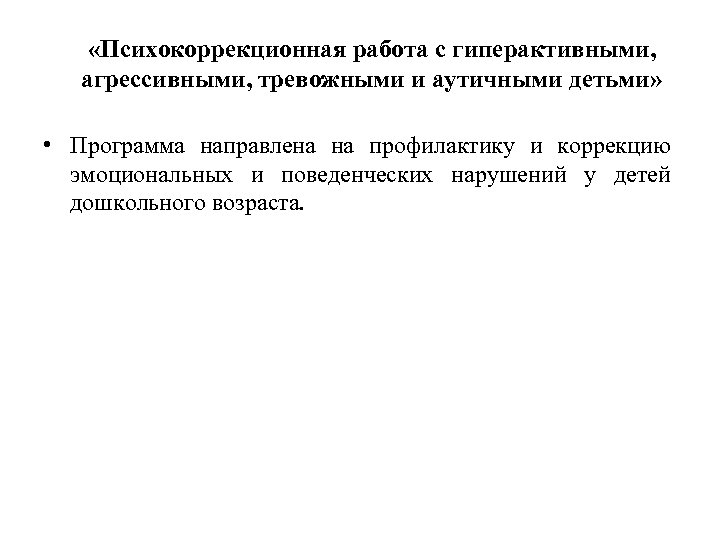 «Психокоррекционная работа с гиперактивными, агрессивными, тревожными и аутичными детьми»

• Программа направлена на профилактику и коррекцию эмоциональных и поведенческих нарушений у детей дошкольного возраста.